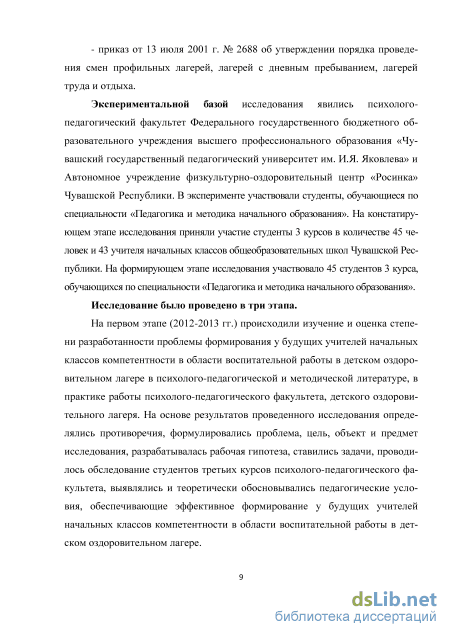 - приказ от 13 июля 2001 г. № 2688 об утверждении порядка проведения смен профильных лагерей, лагерей с дневным пребыванием, лагерей труда и отдыха.

Экспериментальной базой исследования явились психолого-педагогический факультет Федерального государственного бюджетного образовательного учреждения высшего профессионального образования «Чувашский государственный педагогический университет им. И.Я. Яковлева» и Автономное учреждение физкультурно-оздоровительный центр «Росинка» Чувашской Республики. В эксперименте участвовали студенты, обучающиеся по специальности «Педагогика и методика начального образования». На констатирующем этапе исследования приняли участие студенты 3 курсов в количестве 45 человек и 43 учителя начальных классов общеобразовательных школ Чувашской Республики. На формирующем этапе исследования участвовало 45 студентов 3 курса, обучающихся по специальности «Педагогика и методика начального образования».

Исследование было проведено в три этапа.

На первом этапе (2012-2013 гг.) происходили изучение и оценка степени разработанности проблемы формирования у будущих учителей начальных классов компетентности в области воспитательной работы в детском оздоровительном лагере в психолого-педагогической и методической литературе, в практике работы психолого-педагогического факультета, детского оздоровительного лагеря. На основе результатов проведенного исследования определялись противоречия, формулировались проблема, цель, объект и предмет исследования, разрабатывалась рабочая гипотеза, ставились задачи, проводилось обследование студентов третьих курсов психолого-педагогического факультета, выявлялись и теоретически обосновывались педагогические условия, обеспечивающие эффективное формирование у будущих учителей начальных классов компетентности в области воспитательной работы в детском оздоровительном лагере.

9

dsLib.net
библиотека диссертаций